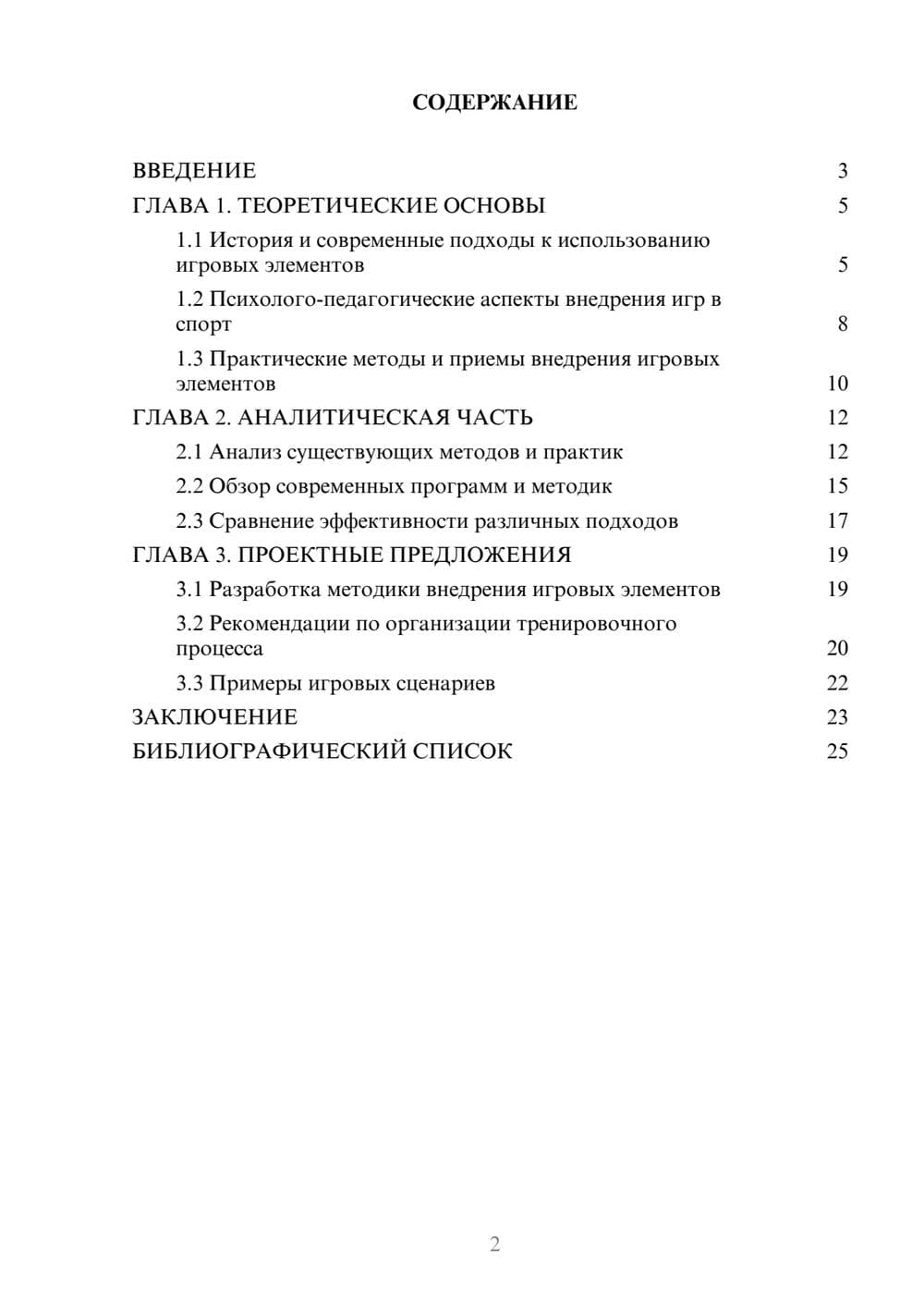 СОДЕРЖАНИЕ

ВВЕДЕНИЕ 3
ГЛАВА 1. ТЕОРЕТИЧЕСКИЕ ОСНОВЫ 5
1.1 История и современные подходы к использованию игровых элементов 5
1.2 Психолого-педагогические аспекты внедрения игр в спорт 8
1.3 Практические методы и приемы внедрения игровых элементов 10
ГЛАВА 2. АНАЛИТИЧЕСКАЯ ЧАСТЬ 12
2.1 Анализ существующих методов и практик 12
2.2 Обзор современных программ и методик 15
2.3 Сравнение эффективности различных подходов 17
ГЛАВА 3. ПРОЕКТНЫЕ ПРЕДЛОЖЕНИЯ 19
3.1 Разработка методики внедрения игровых элементов 19
3.2 Рекомендации по организации тренировочного процесса 20
3.3 Примеры игровых сценариев 22
ЗАКЛЮЧЕНИЕ 23
БИБЛИОГРАФИЧЕСКИЙ СПИСОК 25

2